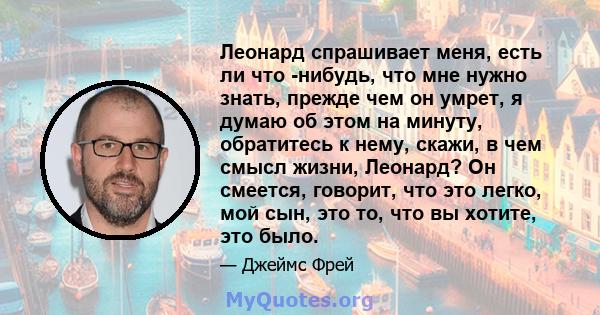 Леонард спрашивает меня, есть ли что -нибудь, что мне нужно знать, прежде чем он умрет, я думаю об этом на минуту, обратитесь к нему, скажи, в чем смысл жизни, Леонард? Он смеется, говорит, что это легко, мой сын, это то, что вы хотите, это было.

— Джеймс Фрей

MyQuotes.org